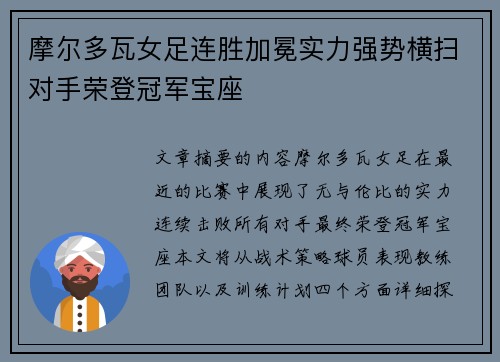 摩尔多瓦女足连胜加冕实力强势横扫对手荣登冠军宝座

文章摘要的内容摩尔多瓦女足在最近的比赛中展现了无与伦比的实力连续击败所有对手最终荣登冠军宝座本文将从战术策略球员表现教练团队以及训练计划四个方面详细探